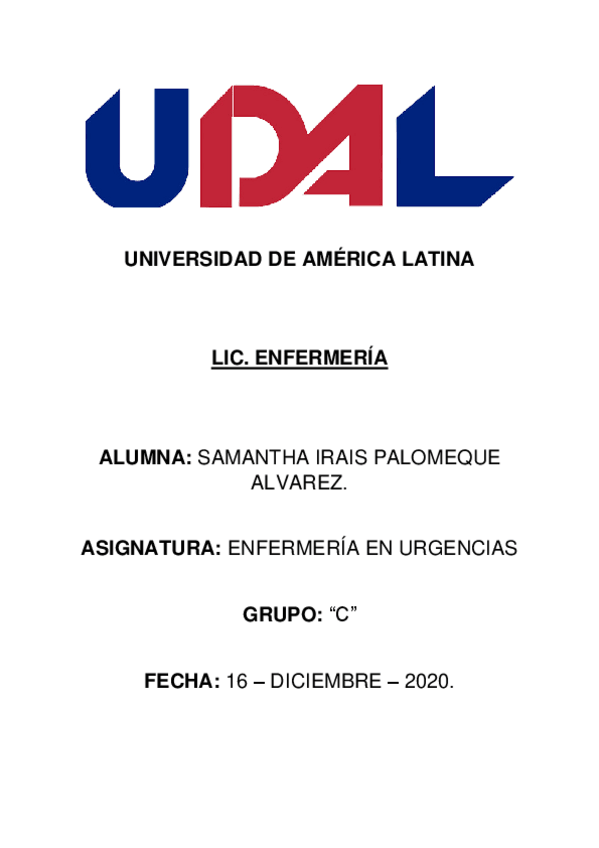 UDAL

UNIVERSIDAD DE AMÉRICA LATINA

LIC. ENFERMERÍA

ALUMNA: SAMANTHA IRAIS PALOMEQUE ALVAREZ.

ASIGNATURA: ENFERMERÍA EN URGENCIAS

GRUPO: “C”

FECHA: 16 – DICIEMBRE – 2020.